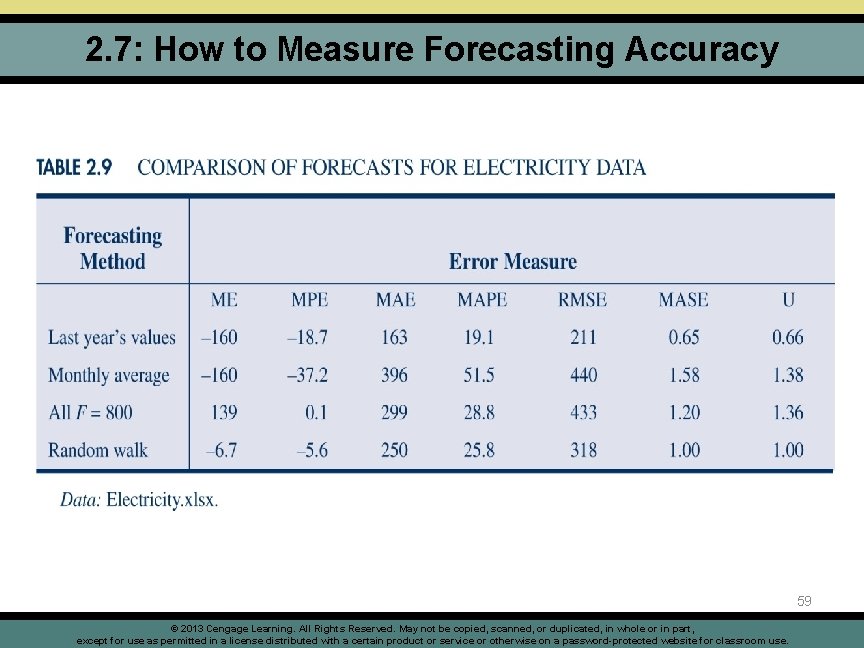 2.7: How to Measure Forecasting Accuracy

TABLE 2.9 COMPARISON OF FORECASTS FOR ELECTRICITY DATA

| Forecasting Method | Error Measure | | | | | | |
|---|---|---|---|---|---|---|---|
| | ME | MPE | MAE | MAPE | RMSE | MASE | U |
| Last year's values | –160 | –18.7 | 163 | 19.1 | 211 | 0.65 | 0.66 |
| Monthly average | –160 | –37.2 | 396 | 51.5 | 440 | 1.58 | 1.38 |
| All $F = 800$ | 139 | 0.1 | 299 | 28.8 | 433 | 1.20 | 1.36 |
| Random walk | –6.7 | –5.6 | 250 | 25.8 | 318 | 1.00 | 1.00 |

Data: Electricity.xlsx.

59

© 2013 Cengage Learning. All Rights Reserved. May not be copied, scanned, or duplicated, in whole or in part, except for use as permitted in a license distributed with a certain product or service or otherwise on a password-protected website for classroom use.